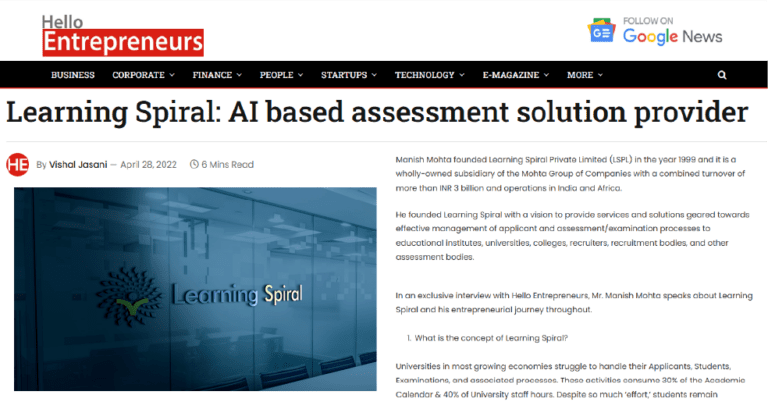 Hello Entrepreneurs

FOLLOW ON Google News

BUSINESS CORPORATE FINANCE PEOPLE STARTUPS TECHNOLOGY E-MAGAZINE MORE

Learning Spiral: AI based assessment solution provider

HE By Vishal Jasani — April 28, 2022 6 Mins Read

Learning Spiral

Manish Mohta founded Learning Spiral Private Limited (LSPL) in the year 1999 and it is a wholly-owned subsidiary of the Mohta Group of Companies with a combined turnover of more than INR 3 billion and operations in India and Africa.

He founded Learning Spiral with a vision to provide services and solutions geared towards effective management of applicant and assessment/examination processes to educational institutes, universities, colleges, recruiters, recruitment bodies, and other assessment bodies.

In an exclusive interview with Hello Entrepreneurs, Mr. Manish Mohta speaks about Learning Spiral and his entrepreneurial journey throughout.

1. What is the concept of Learning Spiral?

Universities in most growing economies struggle to handle their Applicants, Students, Examinations, and associated processes. These activities consume 30% of the Academic Calendar & 40% of University staff hours. Despite so much 'effort,' students remain